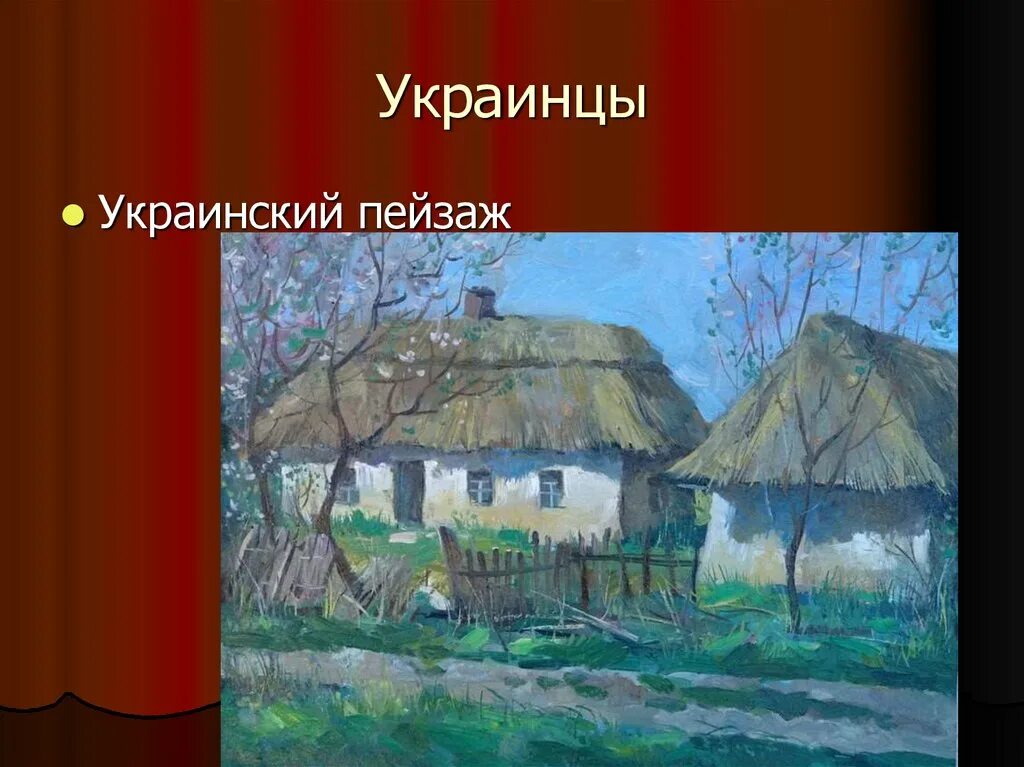 Украинцы

Украинский пейзаж